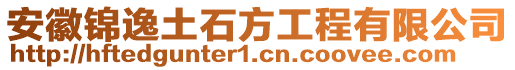 安徽锦逸土石方工程有限公司
http://hftedgunter1.cn.coovee.com